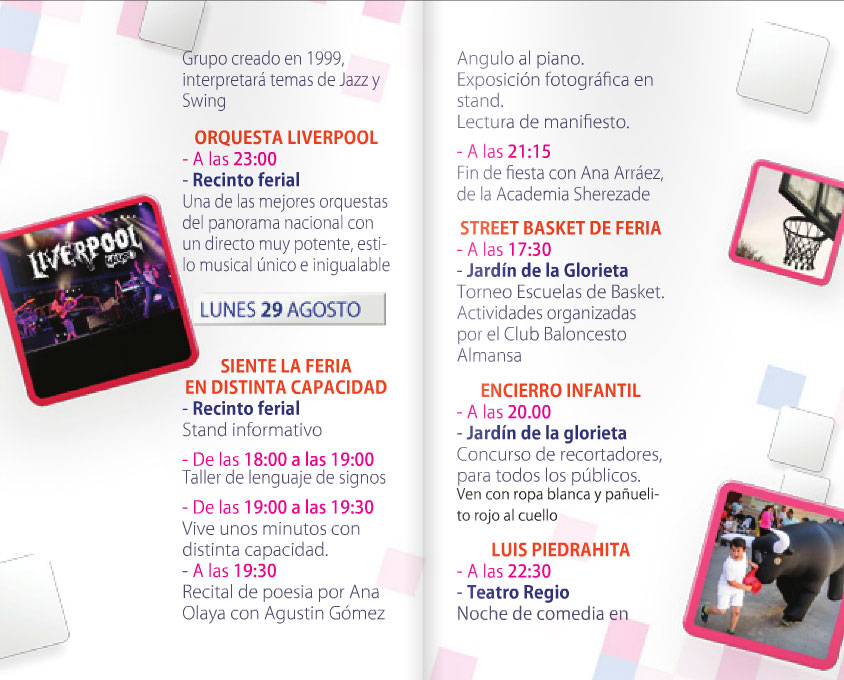 Grupo creado en 1999, interpretará temas de Jazz y Swing

ORQUESTA LIVERPOOL
- A las 23:00
- Recinto ferial
Una de las mejores orquestas del panorama nacional con un directo muy potente, estilo musical único e inigualable

LIVERPOOL

LUNES 29 AGOSTO

SIENTE LA FERIA EN DISTINTA CAPACIDAD
- Recinto ferial
Stand informativo

- De las 18:00 a las 19:00
Taller de lenguaje de signos

- De las 19:00 a las 19:30
Vive unos minutos con distinta capacidad.
- A las 19:30
Recital de poesia por Ana Olaya con Agustin Gómez

Angulo al piano.
Exposición fotográfica en stand.
Lectura de manifiesto.

- A las 21:15
Fin de fiesta con Ana Arráez, de la Academia Sherezade

STREET BASKET DE FERIA
- A las 17:30
- Jardín de la Glorieta
Torneo Escuelas de Basket.
Actividades organizadas por el Club Baloncesto Almansa

ENCIERRO INFANTIL
- A las 20.00
- Jardín de la glorieta
Concurso de recortadores, para todos los públicos.
Ven con ropa blanca y pañuelito rojo al cuello

LUIS PIEDRAHITA
- A las 22:30
- Teatro Regio
Noche de comedia en